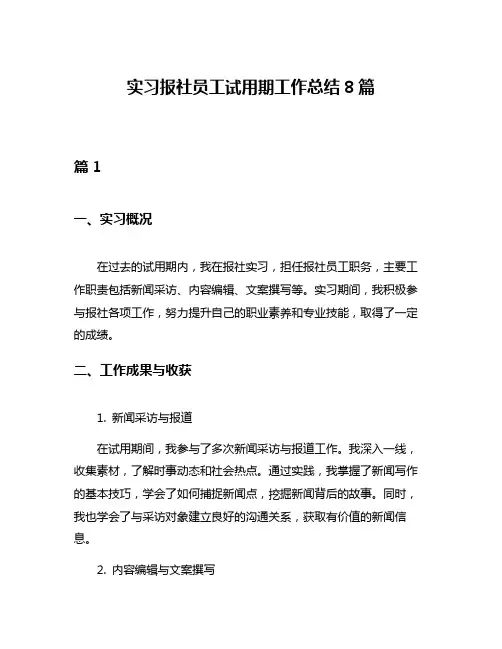 实习报社员工试用期工作总结 8 篇

篇 1

一、实习概况

在过去的试用期内，我在报社实习，担任报社员工职务，主要工作职责包括新闻采访、内容编辑、文案撰写等。实习期间，我积极参与报社各项工作，努力提升自己的职业素养和专业技能，取得了一定的成绩。

二、工作成果与收获

1. 新闻采访与报道

在试用期间，我参与了多次新闻采访与报道工作。我深入一线，收集素材，了解时事动态和社会热点。通过实践，我掌握了新闻写作的基本技巧，学会了如何捕捉新闻点，挖掘新闻背后的故事。同时，我也学会了与采访对象建立良好的沟通关系，获取有价值的新闻信息。

2. 内容编辑与文案撰写